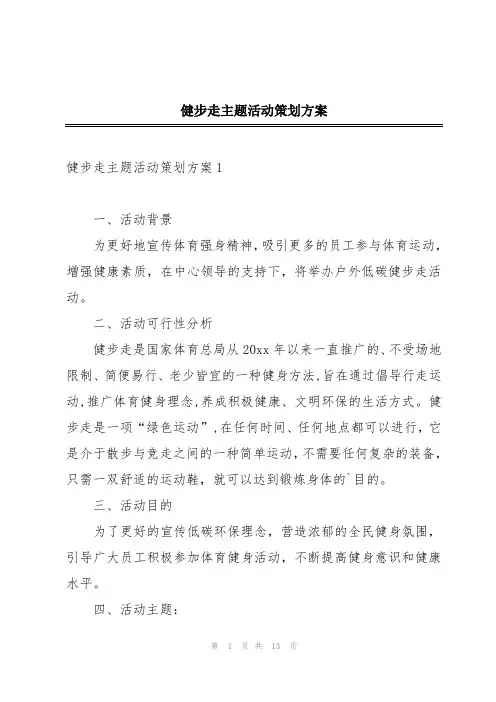 健步走主题活动策划方案

健步走主题活动策划方案1

一、活动背景

为更好地宣传体育强身精神，吸引更多的员工参与体育运动，增强健康素质，在中心领导的支持下，将举办户外低碳健步走活动。

二、活动可行性分析

健步走是国家体育总局从20xx年以来一直推广的、不受场地限制、简便易行、老少皆宜的一种健身方法，旨在通过倡导行走运动，推广体育健身理念，养成积极健康、文明环保的生活方式。健步走是一项“绿色运动”，在任何时间、任何地点都可以进行，它是介于散步与竞走之间的一种简单运动，不需要任何复杂的装备，只需一双舒适的运动鞋，就可以达到锻炼身体的`目的。

三、活动目的

为了更好的宣传低碳环保理念，营造浓郁的全民健身氛围，引导广大员工积极参加体育健身活动，不断提高健身意识和健康水平。

四、活动主题：

第 1 页 共 13 页